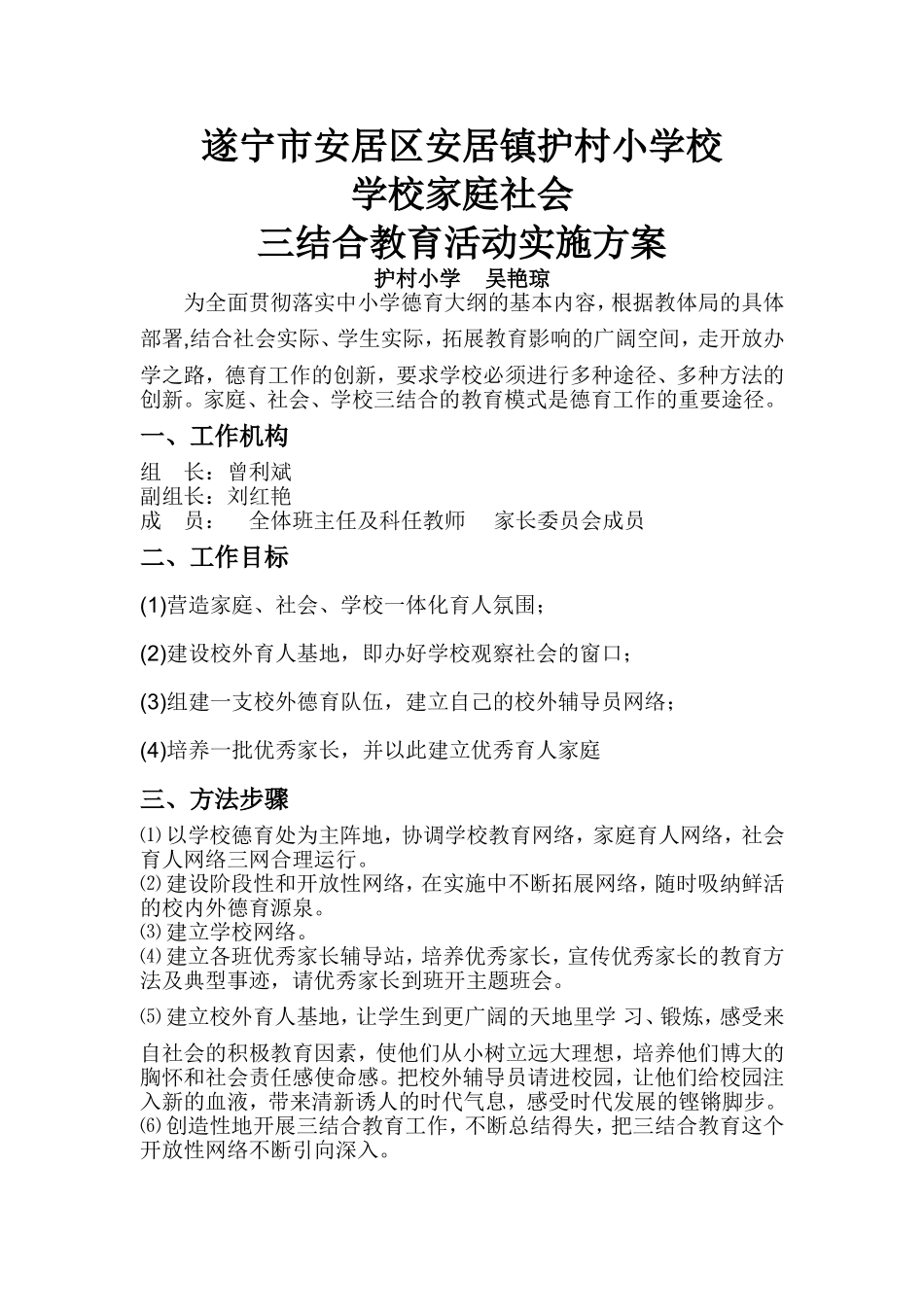 遂宁市安居区安居镇护村小学校
学校家庭社会
三结合教育活动实施方案
护村小学　吴艳琼

为全面贯彻落实中小学德育大纲的基本内容，根据教体局的具体部署,结合社会实际、学生实际，拓展教育影响的广阔空间，走开放办学之路，德育工作的创新，要求学校必须进行多种途径、多种方法的创新。家庭、社会、学校三结合的教育模式是德育工作的重要途径。

一、工作机构

组　长：曾利斌
副组长：刘红艳
成　员：　全体班主任及科任教师　家长委员会成员

二、工作目标

(1)营造家庭、社会、学校一体化育人氛围；

(2)建设校外育人基地，即办好学校观察社会的窗口；

(3)组建一支校外德育队伍，建立自己的校外辅导员网络；

(4)培养一批优秀家长，并以此建立优秀育人家庭

三、方法步骤

⑴以学校德育处为主阵地，协调学校教育网络，家庭育人网络，社会育人网络三网合理运行。
⑵建设阶段性和开放性网络，在实施中不断拓展网络，随时吸纳鲜活的校内外德育源泉。
⑶建立学校网络。
⑷建立各班优秀家长辅导站，培养优秀家长，宣传优秀家长的教育方法及典型事迹，请优秀家长到班开主题班会。
⑸建立校外育人基地，让学生到更广阔的天地里学 习、锻炼，感受来自社会的积极教育因素，使他们从小树立远大理想，培养他们博大的胸怀和社会责任感使命感。把校外辅导员请进校园，让他们给校园注入新的血液，带来清新诱人的时代气息，感受时代发展的铿锵脚步。
⑹创造性地开展三结合教育工作，不断总结得失，把三结合教育这个开放性网络不断引向深入。